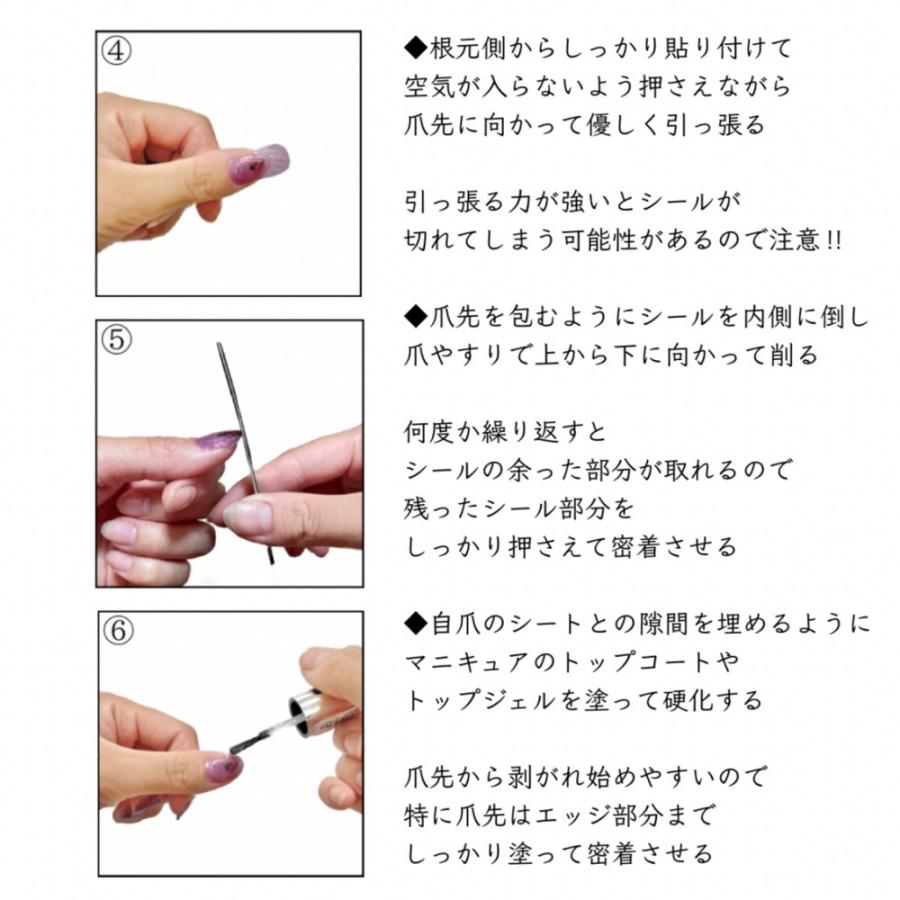 ④

◆根元側からしっかり貼り付けて
空気が入らないよう押さえながら
爪先に向かって優しく引っ張る

引っ張る力が強いとシールが
切れてしまう可能性があるので注意!!

⑤

◆爪先を包むようにシールを内側に倒し
爪やすりで上から下に向かって削る

何度か繰り返すと
シールの余った部分が取れるので
残ったシール部分を
しっかり押さえて密着させる

⑥

◆自爪のシートとの隙間を埋めるように
マニキュアのトップコートや
トップジェルを塗って硬化する

爪先から剥がれ始めやすいので
特に爪先はエッジ部分まで
しっかり塗って密着させる